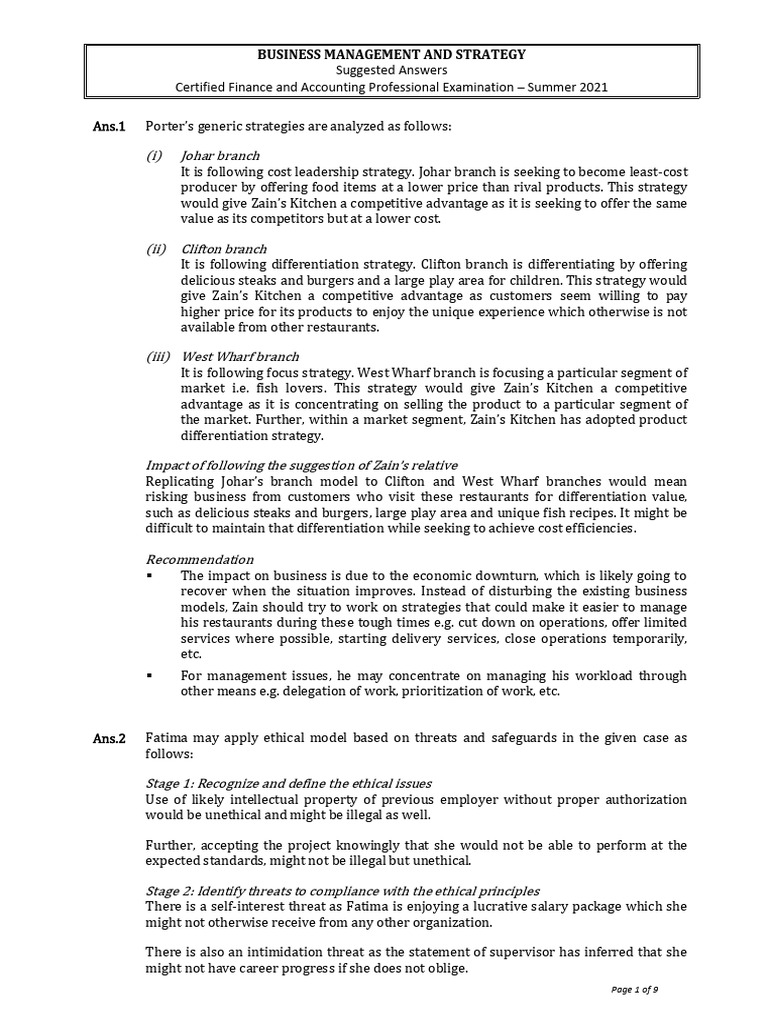 BUSINESS MANAGEMENT AND STRATEGY
Suggested Answers
Certified Finance and Accounting Professional Examination – Summer 2021

Ans.1 Porter's generic strategies are analyzed as follows:

(i) Johar branch
It is following cost leadership strategy. Johar branch is seeking to become least-cost producer by offering food items at a lower price than rival products. This strategy would give Zain's Kitchen a competitive advantage as it is seeking to offer the same value as its competitors but at a lower cost.

(ii) Clifton branch
It is following differentiation strategy. Clifton branch is differentiating by offering delicious steaks and burgers and a large play area for children. This strategy would give Zain's Kitchen a competitive advantage as customers seem willing to pay higher price for its products to enjoy the unique experience which otherwise is not available from other restaurants.

(iii) West Wharf branch
It is following focus strategy. West Wharf branch is focusing a particular segment of market i.e. fish lovers. This strategy would give Zain's Kitchen a competitive advantage as it is concentrating on selling the product to a particular segment of the market. Further, within a market segment, Zain's Kitchen has adopted product differentiation strategy.

Impact of following the suggestion of Zain's relative
Replicating Johar's branch model to Clifton and West Wharf branches would mean risking business from customers who visit these restaurants for differentiation value, such as delicious steaks and burgers, large play area and unique fish recipes. It might be difficult to maintain that differentiation while seeking to achieve cost efficiencies.

Recommendation
▪ The impact on business is due to the economic downturn, which is likely going to recover when the situation improves. Instead of disturbing the existing business models, Zain should try to work on strategies that could make it easier to manage his restaurants during these tough times e.g. cut down on operations, offer limited services where possible, starting delivery services, close operations temporarily, etc.

▪ For management issues, he may concentrate on managing his workload through other means e.g. delegation of work, prioritization of work, etc.

Ans.2 Fatima may apply ethical model based on threats and safeguards in the given case as follows:

Stage 1: Recognize and define the ethical issues
Use of likely intellectual property of previous employer without proper authorization would be unethical and might be illegal as well.

Further, accepting the project knowingly that she would not be able to perform at the expected standards, might not be illegal but unethical.

Stage 2: Identify threats to compliance with the ethical principles
There is a self-interest threat as Fatima is enjoying a lucrative salary package which she might not otherwise receive from any other organization.

There is also an intimidation threat as the statement of supervisor has inferred that she might not have career progress if she does not oblige.

Page 1 of 9